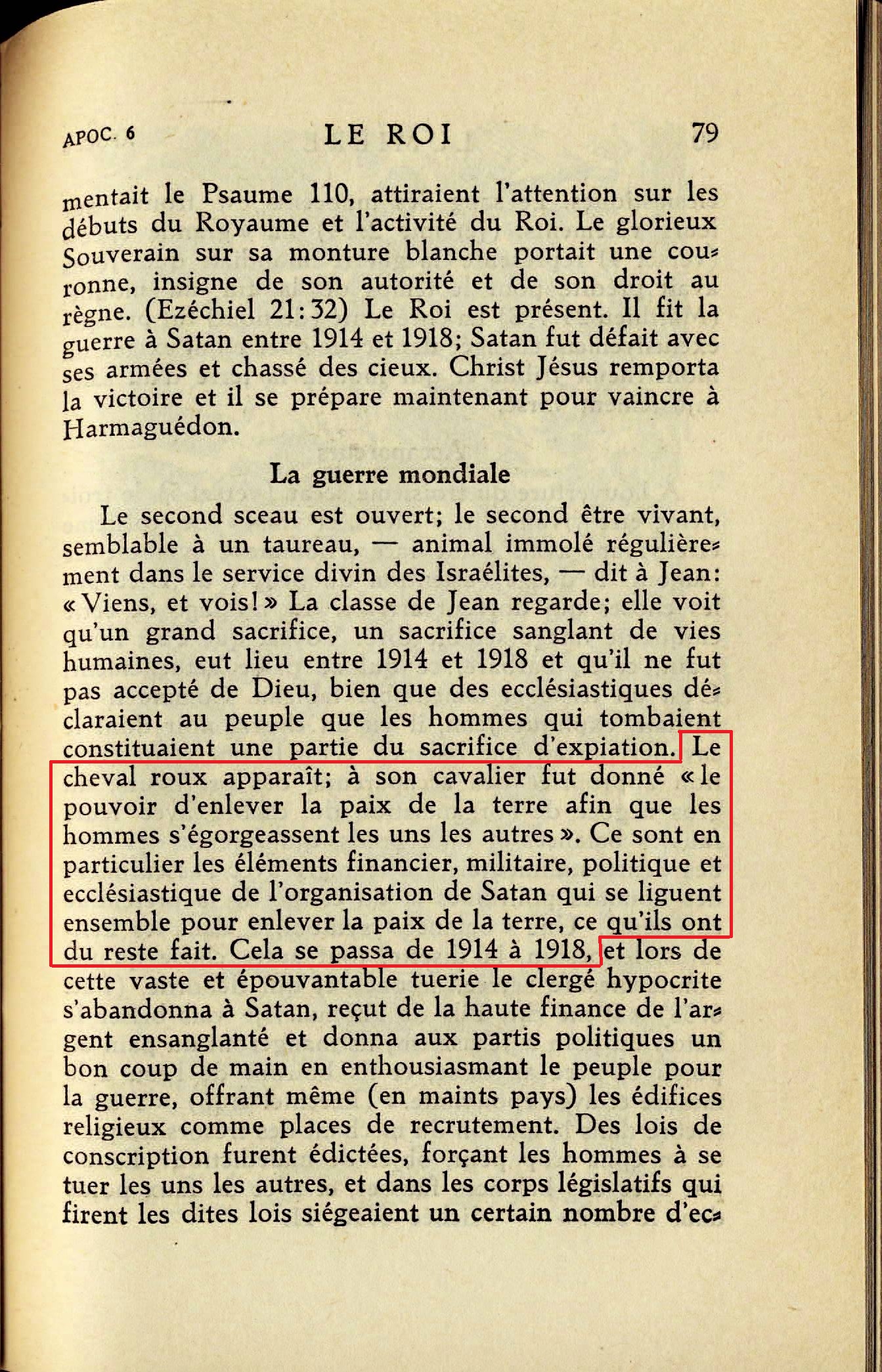 APOC. 6 LE ROI 79

mentait le Psaume 110, attiraient l'attention sur les débuts du Royaume et l'activité du Roi. Le glorieux Souverain sur sa monture blanche portait une couronne, insigne de son autorité et de son droit au règne. (Ezéchiel 21:32) Le Roi est présent. Il fit la guerre à Satan entre 1914 et 1918; Satan fut défait avec ses armées et chassé des cieux. Christ Jésus remporta la victoire et il se prépare maintenant pour vaincre à Harmaguédon.

La guerre mondiale

Le second sceau est ouvert; le second être vivant, semblable à un taureau, — animal immolé régulièrement dans le service divin des Israélites, — dit à Jean: « Viens, et vois! » La classe de Jean regarde; elle voit qu'un grand sacrifice, un sacrifice sanglant de vies humaines, eut lieu entre 1914 et 1918 et qu'il ne fut pas accepté de Dieu, bien que des ecclésiastiques déclaraient au peuple que les hommes qui tombaient constituaient une partie du sacrifice d'expiation. Le cheval roux apparaît; à son cavalier fut donné « le pouvoir d'enlever la paix de la terre afin que les hommes s'égorgeassent les uns les autres ». Ce sont en particulier les éléments financier, militaire, politique et ecclésiastique de l'organisation de Satan qui se liguent ensemble pour enlever la paix de la terre, ce qu'ils ont du reste fait. Cela se passa de 1914 à 1918, et lors de cette vaste et épouvantable tuerie le clergé hypocrite s'abandonna à Satan, reçut de la haute finance de l'argent ensanglanté et donna aux partis politiques un bon coup de main en enthousiasmant le peuple pour la guerre, offrant même (en maints pays) les édifices religieux comme places de recrutement. Des lois de conscription furent édictées, forçant les hommes à se tuer les uns les autres, et dans les corps législatifs qui firent les dites lois siégeaient un certain nombre d'ec-